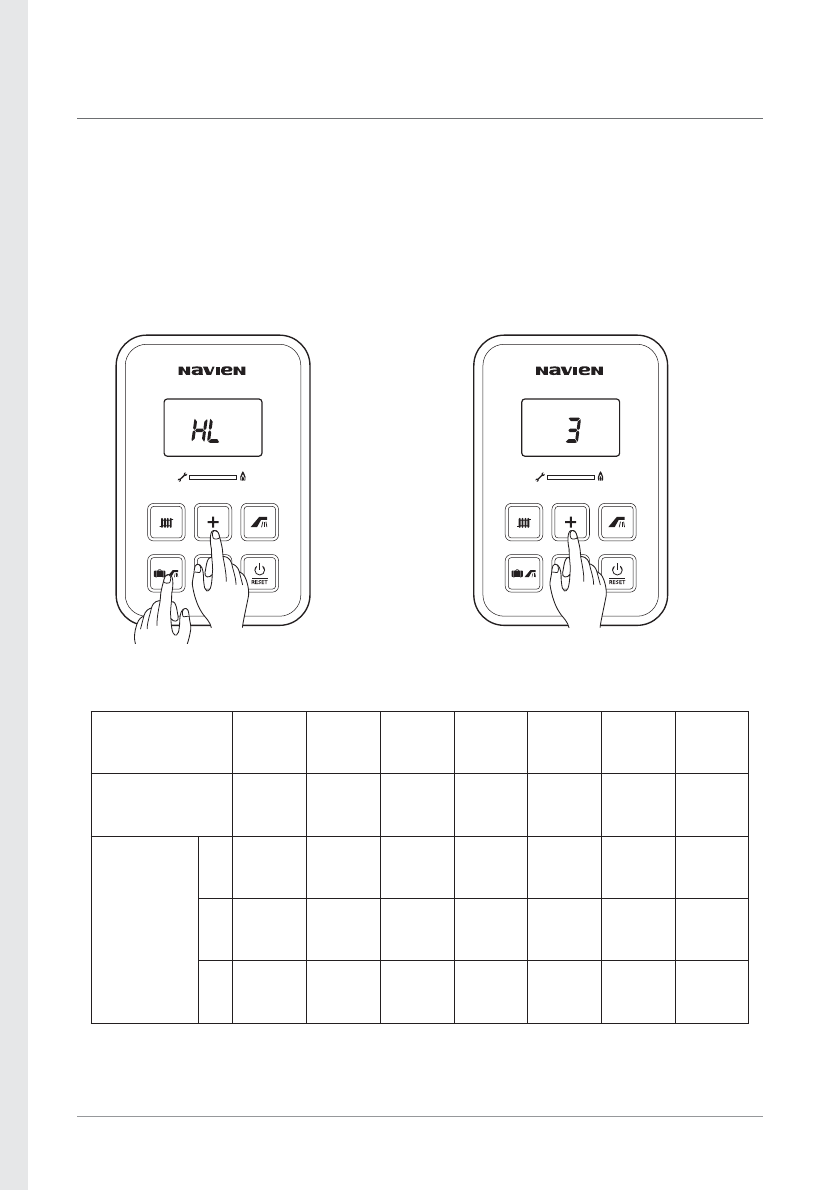 NAVIEN

HL

+

RESET

NAVIEN

3

+

RESET